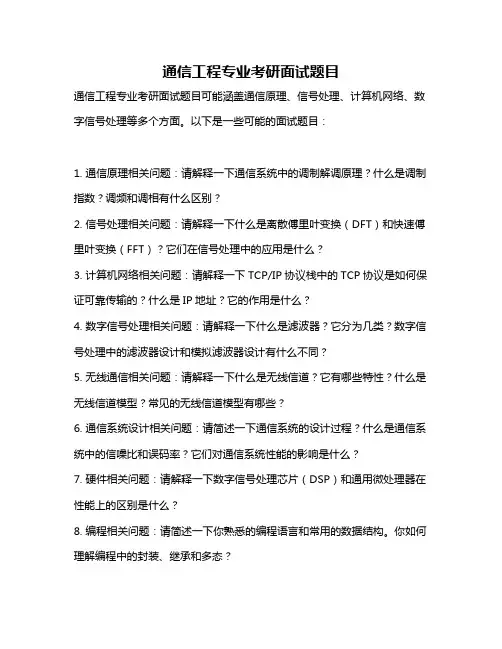 通信工程专业考研面试题目

通信工程专业考研面试题目可能涵盖通信原理、信号处理、计算机网络、数字信号处理等多个方面。以下是一些可能的面试题目：

1. 通信原理相关问题：请解释一下通信系统中的调制解调原理？什么是调制指数？调频和调相有什么区别？

2. 信号处理相关问题：请解释一下什么是离散傅里叶变换（DFT）和快速傅里叶变换（FFT）？它们在信号处理中的应用是什么？

3. 计算机网络相关问题：请解释一下 TCP/IP 协议栈中的 TCP 协议是如何保证可靠传输的？什么是 IP 地址？它的作用是什么？

4. 数字信号处理相关问题：请解释一下什么是滤波器？它分为几类？数字信号处理中的滤波器设计和模拟滤波器设计有什么不同？

5. 无线通信相关问题：请解释一下什么是无线信道？它有哪些特性？什么是无线信道模型？常见的无线信道模型有哪些？

6. 通信系统设计相关问题：请简述一下通信系统的设计过程？什么是通信系统中的信噪比和误码率？它们对通信系统性能的影响是什么？

7. 硬件相关问题：请解释一下数字信号处理芯片（DSP）和通用微处理器在性能上的区别是什么？

8. 编程相关问题：请简述一下你熟悉的编程语言和常用的数据结构。你如何理解编程中的封装、继承和多态？